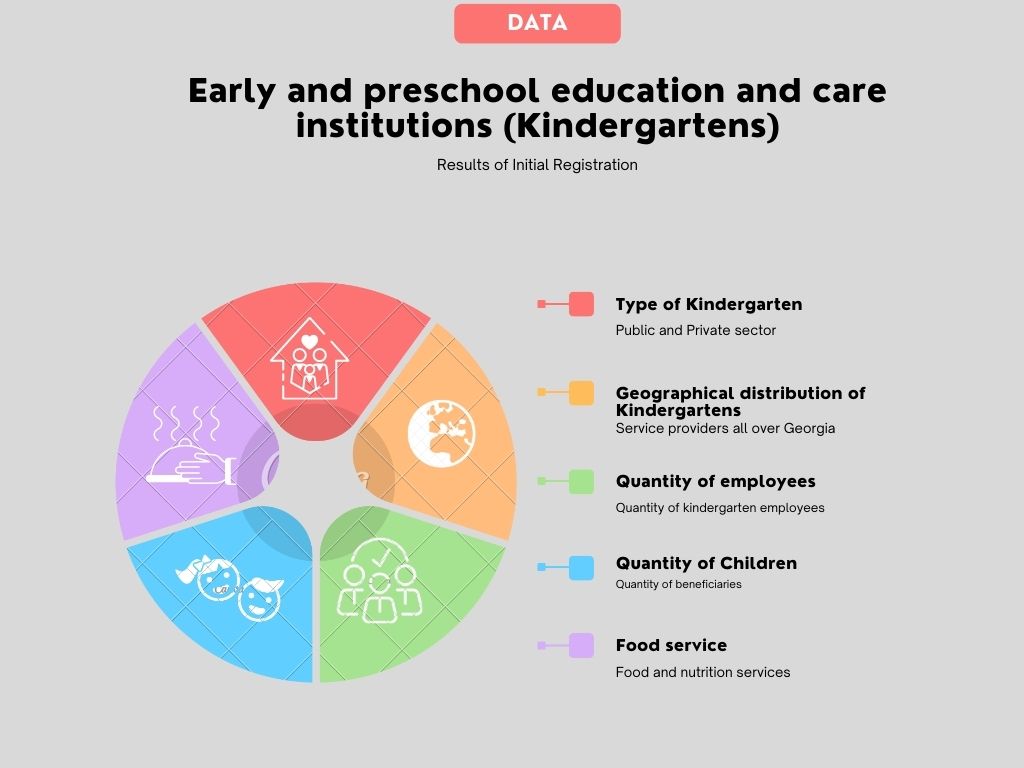 DATA

Early and preschool education and care institutions (Kindergartens)

Results of Initial Registration

Type of Kindergarten
Public and Private sector

Geographical distribution of Kindergartens
Service providers all over Georgia

Quantity of employees
Quantity of kindergarten employees

Quantity of Children
Quantity of beneficiaries

Food service
Food and nutrition services